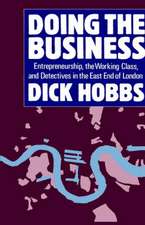 DOING THE BUSINESS

Entrepreneurship, the Working Class, and Detectives in the East End of London

DICK HOBBS